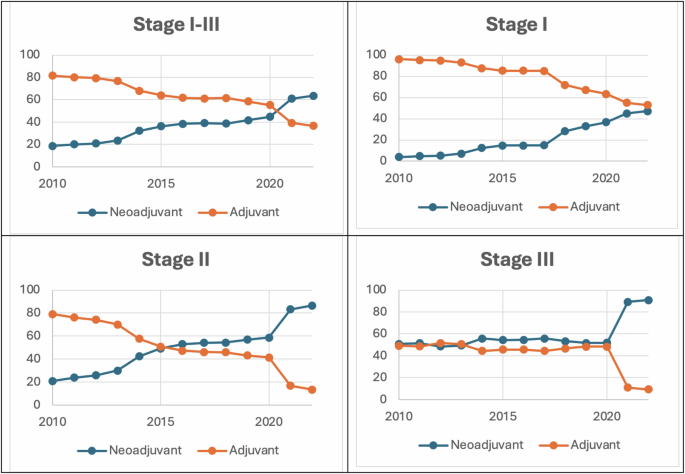 Stage I-III

100
80
60
40
20
0
2010
2015
2020

Neoadjuvant
Adjuvant

Stage I

100
80
60
40
20
0
2010
2015
2020

Neoadjuvant
Adjuvant

Stage II

100
80
60
40
20
0
2010
2015
2020

Neoadjuvant
Adjuvant

Stage III

100
80
60
40
20
0
2010
2015
2020

Neoadjuvant
Adjuvant